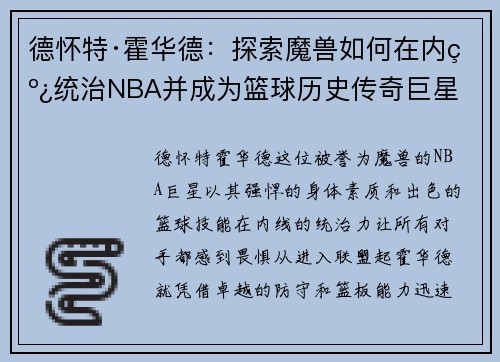 德怀特·霍华德：探索魔兽如何在内ç º¿统治NBA并成为篮球历史传奇巨星

德怀特霍华德这位被誉为魔兽的NBA巨星以其强悍的身体素质和出色的篮球技能在内线的统治力让所有对手都感到畏惧从进入联盟起霍华德就凭借卓越的防守和篮板能力迅速